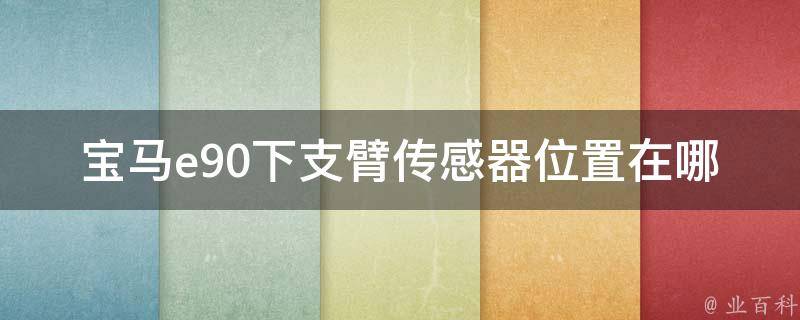 宝马e90下支臂传感器位置在哪

@ 业百科